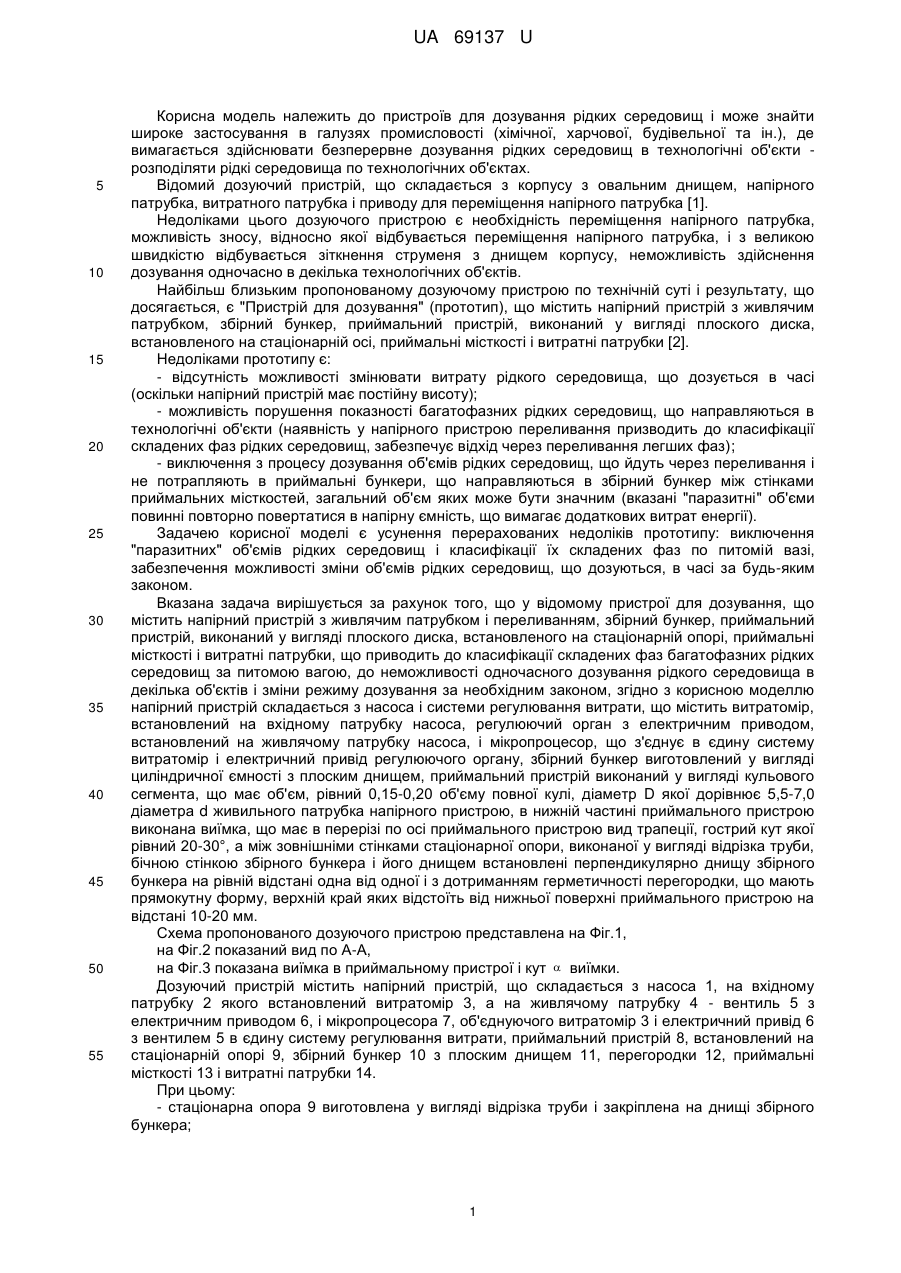 UA 69137 U

Корисна модель належить до пристроїв для дозування рідких середовищ і може знайти широке застосування в галузях промисловості (хімічної, харчової, будівельної та ін.), де вимагається здійснювати безперервне дозування рідких середовищ в технологічні об'єкти - розподіляти рідкі середовища по технологічних об'єктах.

5 Відомий дозуючий пристрій, що складається з корпусу з овальним днищем, напірного патрубка, витратного патрубка і приводу для переміщення напірного патрубка [1].

Недоліками цього дозуючого пристрою є необхідність переміщення напірного патрубка, можливість зносу, відносно якої відбувається переміщення напірного патрубка, і з великою швидкістю відбувається зіткнення струменя з днищем корпусу, неможливість здійснення 10 дозування одночасно в декілька технологічних об'єктів.

Найбільш близьким пропонованому дозуючому пристрою по технічній суті і результату, що досягається, є "Пристрій для дозування" (прототип), що містить напірний пристрій з живлячим патрубком, збірний бункер, приймальний пристрій, виконаний у вигляді плоского диска, встановленого на стаціонарній осі, приймальні місткості і витратні патрубки [2].

15 Недоліками прототипу є:

- відсутність можливості змінювати витрату рідкого середовища, що дозується в часі (оскільки напірний пристрій має постійну висоту);

- можливість порушення показності багатофазних рідких середовищ, що направляються в технологічні об'єкти (наявність у напірного пристрою переливання призводить до класифікації 20 складених фаз рідких середовищ, забезпечує відхід через переливання легших фаз);

- виключення з процесу дозування об'ємів рідких середовищ, що йдуть через переливання і не потрапляють в приймальні бункери, що направляються в збірний бункер між стінками приймальних місткостей, загальний об'єм яких може бути значним (вказані "паразитні" об'єми повинні повторно повертатися в напірну ємність, що вимагає додаткових витрат енергії).

25 Задачею корисної моделі є усунення перерахованих недоліків прототипу: виключення "паразитних" об'ємів рідких середовищ і класифікації їх складених фаз по питомій вазі, забезпечення можливості зміни об'ємів рідких середовищ, що дозуються, в часі за будь-яким законом.

Вказана задача вирішується за рахунок того, що у відомому пристрої для дозування, що 30 містить напірний пристрій з живлячим патрубком і переливанням, збірний бункер, приймальний пристрій, виконаний у вигляді плоского диска, встановленого на стаціонарній опорі, приймальні місткості і витратні патрубки, що приводить до класифікації складених фаз багатофазних рідких середовищ за питомою вагою, до неможливості одночасного дозування рідкого середовища в декілька об'єктів і зміни режиму дозування за необхідним законом, згідно з корисною моделлю 35 напірний пристрій складається з насоса і системи регулювання витрати, що містить витратомір, встановлений на вхідному патрубку насоса, регулюючий орган з електричним приводом, встановлений на живлячому патрубку насоса, і мікропроцесор, що з'єднує в єдину систему витратомір і електричний привід регулюючого органу, збірний бункер виготовлений у вигляді циліндричної ємності з плоским днищем, приймальний пристрій виконаний у вигляді кульового 40 сегмента, що має об'єм, рівний 0,15-0,20 об'єму повної кулі, діаметр D якої дорівнює 5,5-7,0 діаметра d живильного патрубка напірного пристрою, в нижній частині приймального пристрою виконана виїмка, що має в перерізі по осі приймального пристрою вид трапеції, гострий кут якої рівний 20-30°, а між зовнішніми стінками стаціонарної опори, виконаної у вигляді відрізка труби, бічною стінкою збірного бункера і його днищем встановлені перпендикулярно днищу збірного 45 бункера на рівній відстані одна від одної і з дотриманням герметичності перегородки, що мають прямокутну форму, верхній край яких відстоїть від нижньої поверхні приймального пристрою на відстані 10-20 мм.

Схема пропонованого дозуючого пристрою представлена на Фіг.1,

на Фіг.2 показаний вид по А-А,

50 на Фіг.3 показана виїмка в приймальному пристрої і кут $\alpha$ виїмки.

Дозуючий пристрій містить напірний пристрій, що складається з насоса 1, на вхідному патрубку 2 якого встановлений витратомір 3, а на живлячому патрубку 4 - вентиль 5 з електричним приводом 6, і мікропроцесора 7, об'єднуючого витратомір 3 і електричний привід 6 з вентилем 5 в єдину систему регулювання витрати, приймальний пристрій 8, встановлений на 55 стаціонарній опорі 9, збірний бункер 10 з плоским днищем 11, перегородки 12, приймальні місткості 13 і витратні патрубки 14.

При цьому:

- стаціонарна опора 9 виготовлена у вигляді відрізка труби і закріплена на днищі збірного бункера;

1